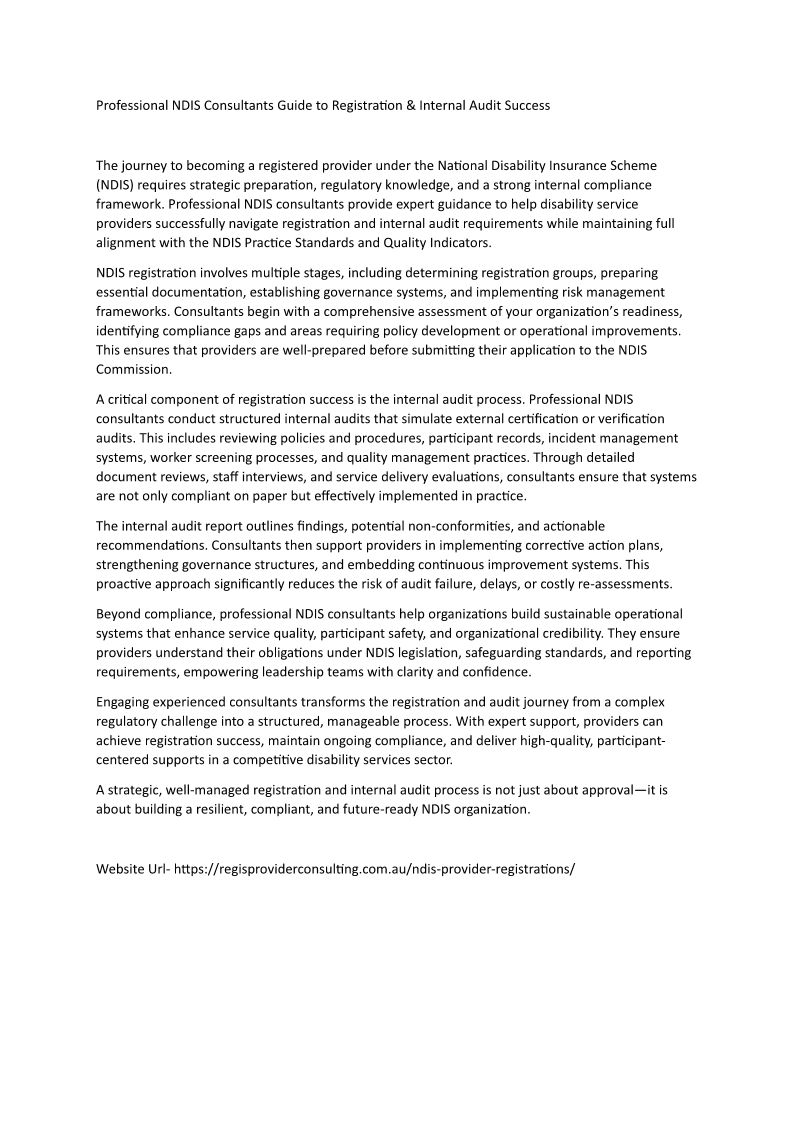 Professional NDIS Consultants Guide to Registration & Internal Audit Success

The journey to becoming a registered provider under the National Disability Insurance Scheme (NDIS) requires strategic preparation, regulatory knowledge, and a strong internal compliance framework. Professional NDIS consultants provide expert guidance to help disability service providers successfully navigate registration and internal audit requirements while maintaining full alignment with the NDIS Practice Standards and Quality Indicators.

NDIS registration involves multiple stages, including determining registration groups, preparing essential documentation, establishing governance systems, and implementing risk management frameworks. Consultants begin with a comprehensive assessment of your organization's readiness, identifying compliance gaps and areas requiring policy development or operational improvements. This ensures that providers are well-prepared before submitting their application to the NDIS Commission.

A critical component of registration success is the internal audit process. Professional NDIS consultants conduct structured internal audits that simulate external certification or verification audits. This includes reviewing policies and procedures, participant records, incident management systems, worker screening processes, and quality management practices. Through detailed document reviews, staff interviews, and service delivery evaluations, consultants ensure that systems are not only compliant on paper but effectively implemented in practice.

The internal audit report outlines findings, potential non-conformities, and actionable recommendations. Consultants then support providers in implementing corrective action plans, strengthening governance structures, and embedding continuous improvement systems. This proactive approach significantly reduces the risk of audit failure, delays, or costly re-assessments.

Beyond compliance, professional NDIS consultants help organizations build sustainable operational systems that enhance service quality, participant safety, and organizational credibility. They ensure providers understand their obligations under NDIS legislation, safeguarding standards, and reporting requirements, empowering leadership teams with clarity and confidence.

Engaging experienced consultants transforms the registration and audit journey from a complex regulatory challenge into a structured, manageable process. With expert support, providers can achieve registration success, maintain ongoing compliance, and deliver high-quality, participant-centered supports in a competitive disability services sector.

A strategic, well-managed registration and internal audit process is not just about approval—it is about building a resilient, compliant, and future-ready NDIS organization.

Website Url- https://regisproviderconsulting.com.au/ndis-provider-registrations/